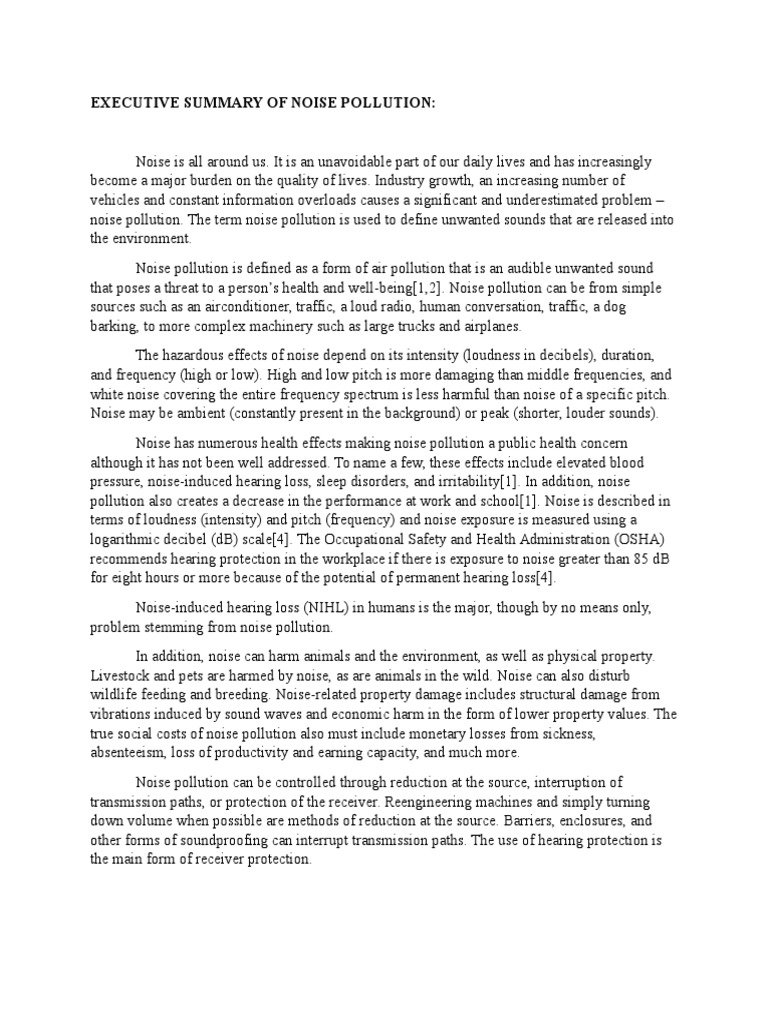 EXECUTIVE SUMMARY OF NOISE POLLUTION:

Noise is all around us. It is an unavoidable part of our daily lives and has increasingly become a major burden on the quality of lives. Industry growth, an increasing number of vehicles and constant information overloads causes a significant and underestimated problem – noise pollution. The term noise pollution is used to define unwanted sounds that are released into the environment.

Noise pollution is defined as a form of air pollution that is an audible unwanted sound that poses a threat to a person's health and well-being[1,2]. Noise pollution can be from simple sources such as an airconditioner, traffic, a loud radio, human conversation, traffic, a dog barking, to more complex machinery such as large trucks and airplanes.

The hazardous effects of noise depend on its intensity (loudness in decibels), duration, and frequency (high or low). High and low pitch is more damaging than middle frequencies, and white noise covering the entire frequency spectrum is less harmful than noise of a specific pitch. Noise may be ambient (constantly present in the background) or peak (shorter, louder sounds).

Noise has numerous health effects making noise pollution a public health concern although it has not been well addressed. To name a few, these effects include elevated blood pressure, noise-induced hearing loss, sleep disorders, and irritability[1]. In addition, noise pollution also creates a decrease in the performance at work and school[1]. Noise is described in terms of loudness (intensity) and pitch (frequency) and noise exposure is measured using a logarithmic decibel (dB) scale[4]. The Occupational Safety and Health Administration (OSHA) recommends hearing protection in the workplace if there is exposure to noise greater than 85 dB for eight hours or more because of the potential of permanent hearing loss[4].

Noise-induced hearing loss (NIHL) in humans is the major, though by no means only, problem stemming from noise pollution.

In addition, noise can harm animals and the environment, as well as physical property. Livestock and pets are harmed by noise, as are animals in the wild. Noise can also disturb wildlife feeding and breeding. Noise-related property damage includes structural damage from vibrations induced by sound waves and economic harm in the form of lower property values. The true social costs of noise pollution also must include monetary losses from sickness, absenteeism, loss of productivity and earning capacity, and much more.

Noise pollution can be controlled through reduction at the source, interruption of transmission paths, or protection of the receiver. Reengineering machines and simply turning down volume when possible are methods of reduction at the source. Barriers, enclosures, and other forms of soundproofing can interrupt transmission paths. The use of hearing protection is the main form of receiver protection.